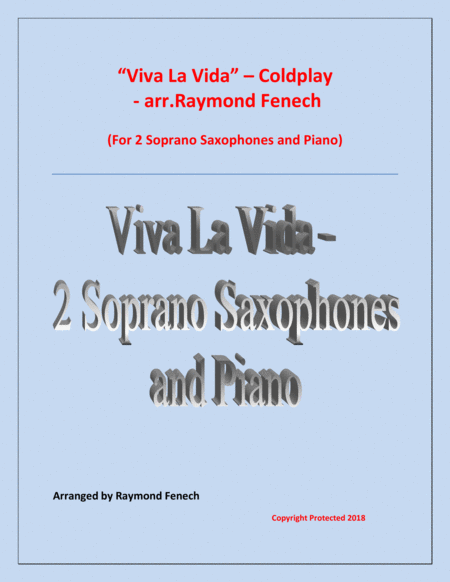 "Viva La Vida" – Coldplay
- arr.Raymond Fenech

(For 2 Soprano Saxophones and Piano)

Viva La Vida -
2 Soprano Saxophones
and Piano

Arranged by Raymond Fenech

Copyright Protected 2018